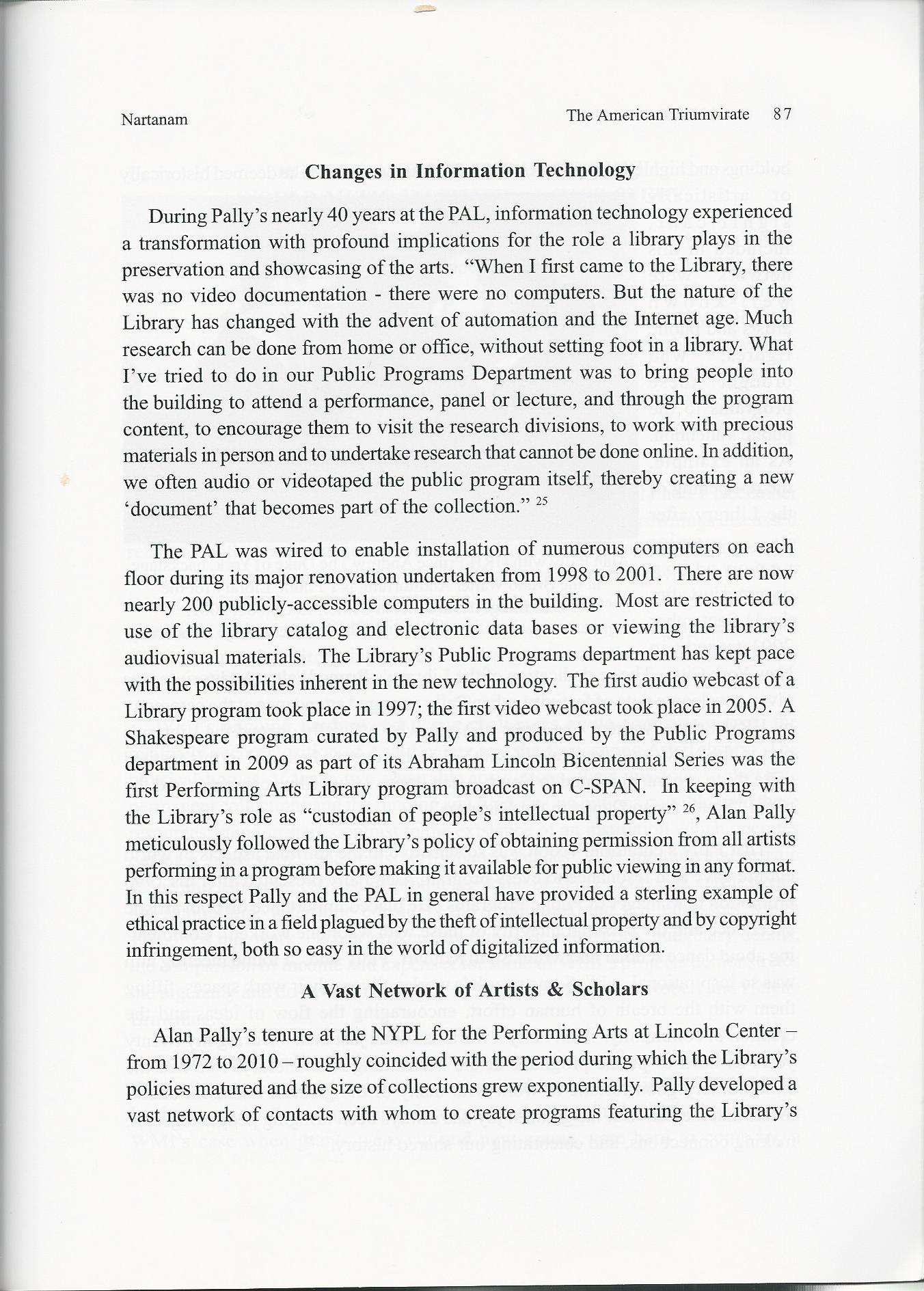 Nartanam

The American Triumvirate 87

Changes in Information Technology

During Pally's nearly 40 years at the PAL, information technology experienced a transformation with profound implications for the role a library plays in the preservation and showcasing of the arts. "When I first came to the Library, there was no video documentation - there were no computers. But the nature of the Library has changed with the advent of automation and the Internet age. Much research can be done from home or office, without setting foot in a library. What I've tried to do in our Public Programs Department was to bring people into the building to attend a performance, panel or lecture, and through the program content, to encourage them to visit the research divisions, to work with precious materials in person and to undertake research that cannot be done online. In addition, we often audio or videotaped the public program itself, thereby creating a new 'document' that becomes part of the collection." $^{25}$

The PAL was wired to enable installation of numerous computers on each floor during its major renovation undertaken from 1998 to 2001. There are now nearly 200 publicly-accessible computers in the building. Most are restricted to use of the library catalog and electronic data bases or viewing the library's audiovisual materials. The Library's Public Programs department has kept pace with the possibilities inherent in the new technology. The first audio webcast of a Library program took place in 1997; the first video webcast took place in 2005. A Shakespeare program curated by Pally and produced by the Public Programs department in 2009 as part of its Abraham Lincoln Bicentennial Series was the first Performing Arts Library program broadcast on C-SPAN. In keeping with the Library's role as "custodian of people's intellectual property" $^{26}$, Alan Pally meticulously followed the Library's policy of obtaining permission from all artists performing in a program before making it available for public viewing in any format. In this respect Pally and the PAL in general have provided a sterling example of ethical practice in a field plagued by the theft of intellectual property and by copyright infringement, both so easy in the world of digitalized information.

A Vast Network of Artists & Scholars

Alan Pally's tenure at the NYPL for the Performing Arts at Lincoln Center – from 1972 to 2010 – roughly coincided with the period during which the Library's policies matured and the size of collections grew exponentially. Pally developed a vast network of contacts with whom to create programs featuring the Library's